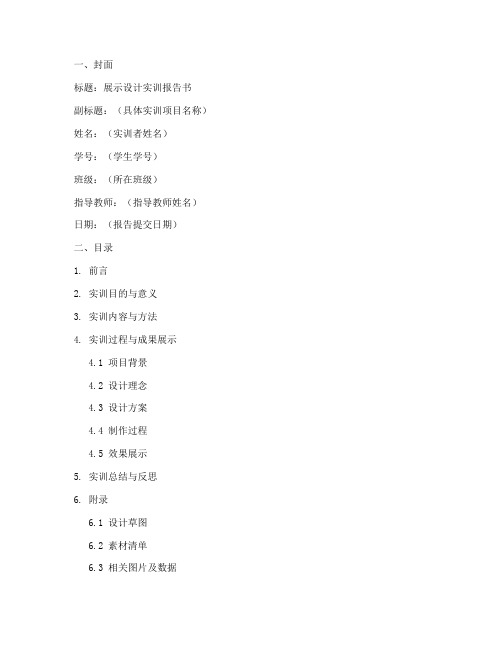 一、封面

标题：展示设计实训报告书

副标题：（具体实训项目名称）

姓名：（实训者姓名）

学号：（学生学号）

班级：（所在班级）

指导教师：（指导教师姓名）

日期：（报告提交日期）

二、目录

1. 前言

2. 实训目的与意义

3. 实训内容与方法

4. 实训过程与成果展示

4.1 项目背景

4.2 设计理念

4.3 设计方案

4.4 制作过程

4.5 效果展示

5. 实训总结与反思

6. 附录

6.1 设计草图

6.2 素材清单

6.3 相关图片及数据